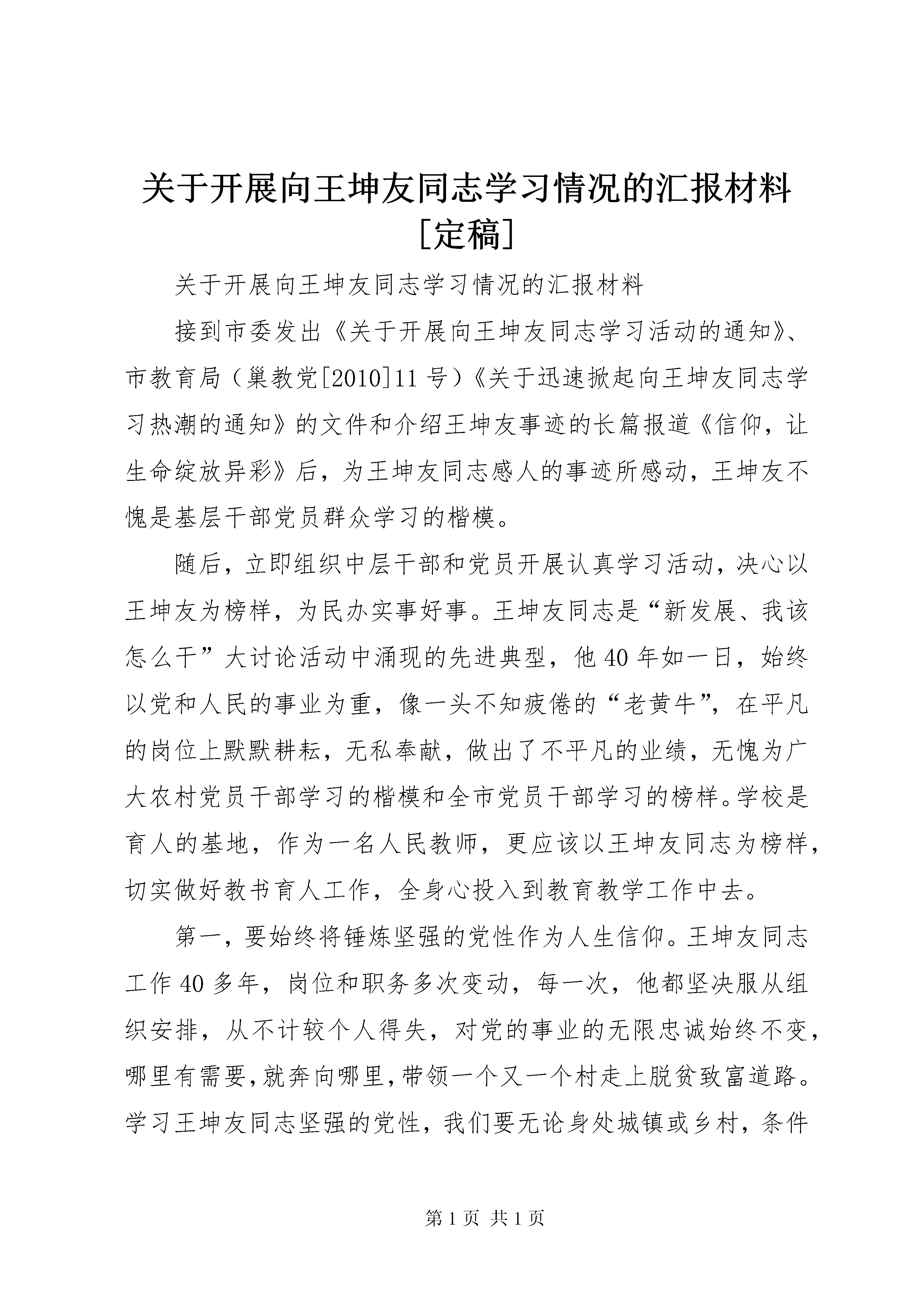 关于开展向王坤友同志学习情况的汇报材料[定稿]

关于开展向王坤友同志学习情况的汇报材料

接到市委发出《关于开展向王坤友同志学习活动的通知》、市教育局（巢教党[2010]11号）《关于迅速掀起向王坤友同志学习热潮的通知》的文件和介绍王坤友事迹的长篇报道《信仰，让生命绽放异彩》后，为王坤友同志感人的事迹所感动，王坤友不愧是基层干部党员群众学习的楷模。

随后，立即组织中层干部和党员开展认真学习活动，决心以王坤友为榜样，为民办实事好事。王坤友同志是“新发展、我该怎么干”大讨论活动中涌现的先进典型，他40年如一日，始终以党和人民的事业为重，像一头不知疲倦的“老黄牛”，在平凡的岗位上默默耕耘，无私奉献，做出了不平凡的业绩，无愧为广大农村党员干部学习的楷模和全市党员干部学习的榜样。学校是育人的基地，作为一名人民教师，更应该以王坤友同志为榜样，切实做好教书育人工作，全身心投入到教育教学工作中去。

第一，要始终将锤炼坚强的党性作为人生信仰。王坤友同志工作40多年，岗位和职务多次变动，每一次，他都坚决服从组织安排，从不计较个人得失，对党的事业的无限忠诚始终不变，哪里有需要，就奔向哪里，带领一个又一个村走上脱贫致富道路。学习王坤友同志坚强的党性，我们要无论身处城镇或乡村，条件

第1页 共1页